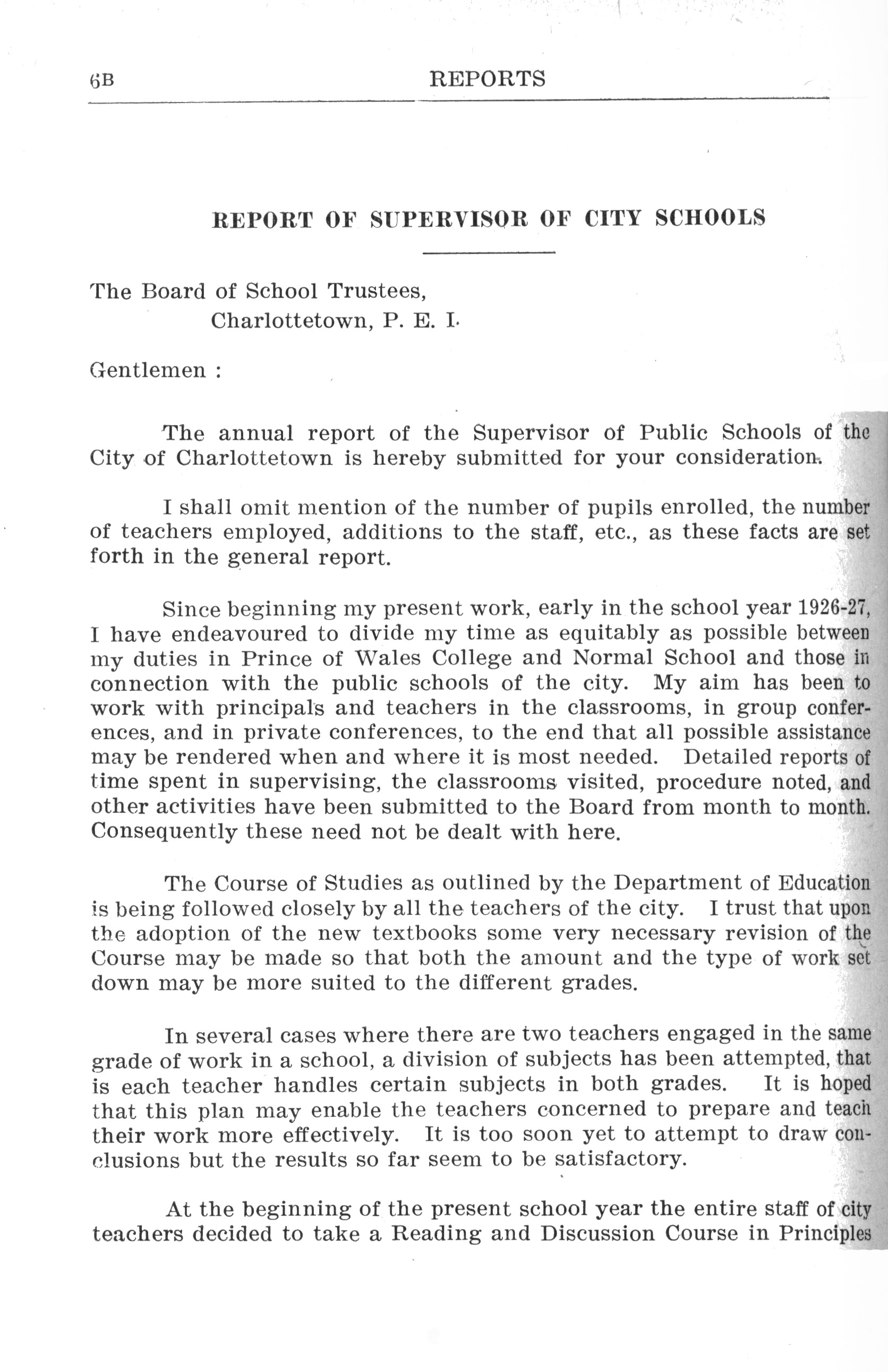 6B REPORTS

REPORT OF SUPERVISOR OF CITY SCHOOLS

The Board of School Trustees,
Charlottetown, P. E. I.

Gentlemen :

The annual report of the Supervisor of Public Schools of the City of Charlottetown is hereby submitted for your consideration.

I shall omit mention of the number of pupils enrolled, the number of teachers employed, additions to the staff, etc., as these facts are set forth in the general report.

Since beginning my present work, early in the school year 1926-27, I have endeavoured to divide my time as equitably as possible between my duties in Prince of Wales College and Normal School and those in connection with the public schools of the city. My aim has been to work with principals and teachers in the classrooms, in group conferences, and in private conferences, to the end that all possible assistance may be rendered when and where it is most needed. Detailed reports of time spent in supervising, the classrooms visited, procedure noted, and other activities have been submitted to the Board from month to month. Consequently these need not be dealt with here.

The Course of Studies as outlined by the Department of Education is being followed closely by all the teachers of the city. I trust that upon the adoption of the new textbooks some very necessary revision of the Course may be made so that both the amount and the type of work set down may be more suited to the different grades.

In several cases where there are two teachers engaged in the same grade of work in a school, a division of subjects has been attempted, that is each teacher handles certain subjects in both grades. It is hoped that this plan may enable the teachers concerned to prepare and teach their work more effectively. It is too soon yet to attempt to draw conclusions but the results so far seem to be satisfactory.

At the beginning of the present school year the entire staff of city teachers decided to take a Reading and Discussion Course in Principles